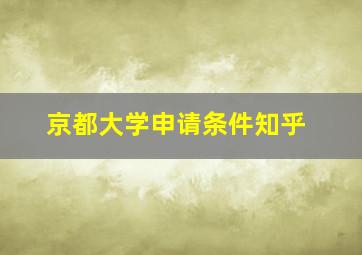 京都大学申请条件知乎